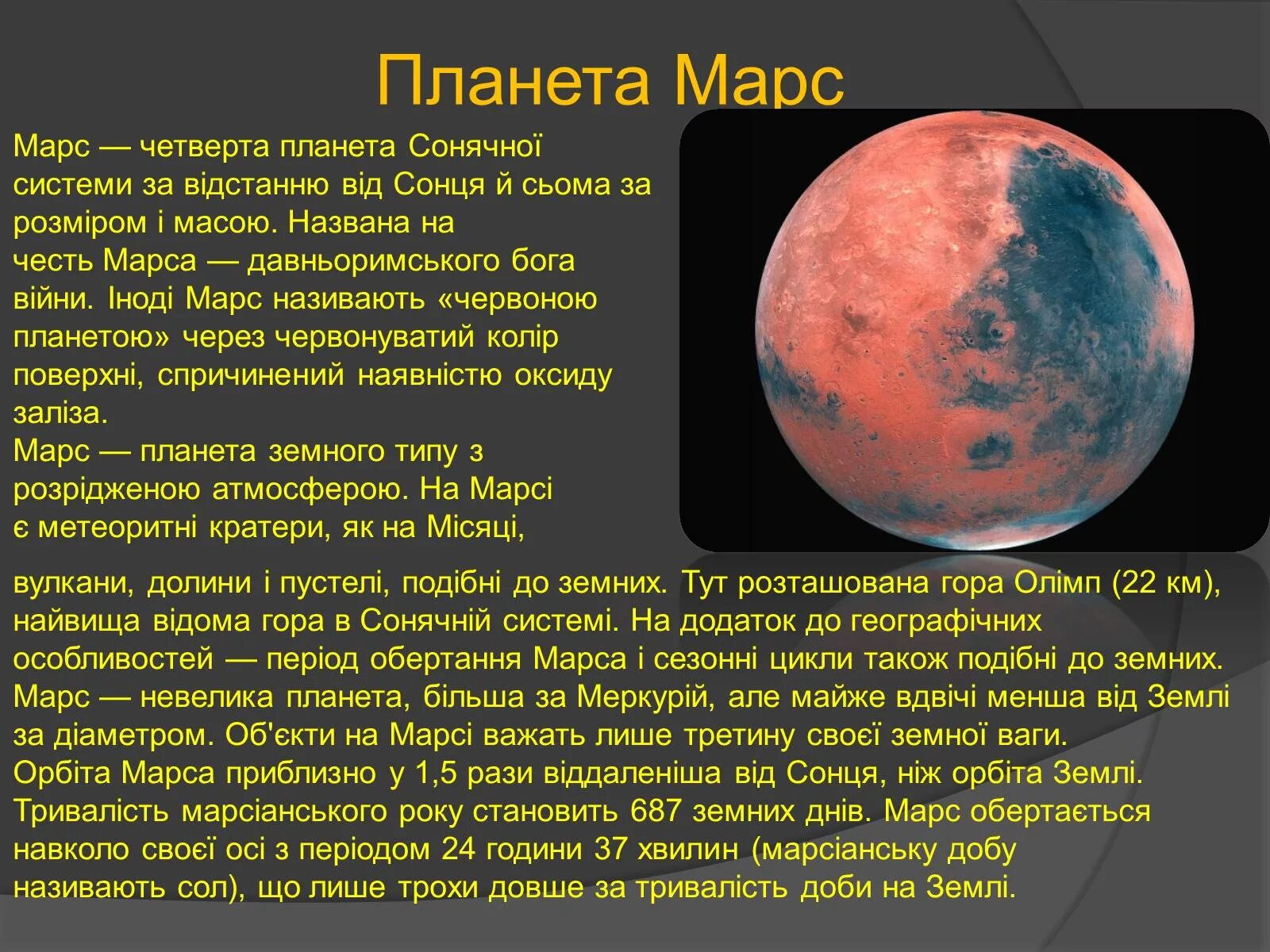 Планета Марс

Марс — четверта планета Сонячної системи за відстанню від Сонця й сьома за розміром і масою. Названа на честь Марса — давньоримського бога війни. Іноді Марс називають «червоною планетою» через червонуватий колір поверхні, спричинений наявністю оксиду заліза.
Марс — планета земного типу з розрідженою атмосферою. На Марсі є метеоритні кратери, як на Місяці, вулкани, долини і пустелі, подібні до земних. Тут розташована гора Олімп (22 км), найвища відома гора в Сонячній системі. На додаток до географічних особливостей — період обертання Марса і сезонні цикли також подібні до земних.
Марс — невелика планета, більша за Меркурій, але майже вдвічі менша від Землі за діаметром. Об'єкти на Марсі важать лише третину своєї земної ваги.
Орбіта Марса приблизно у 1,5 рази віддаленіша від Сонця, ніж орбіта Землі. Тривалість марсіанського року становить 687 земних днів. Марс обертається навколо своєї осі з періодом 24 години 37 хвилин (марсіанську добу називають сол), що лише трохи довше за тривалість доби на Землі.